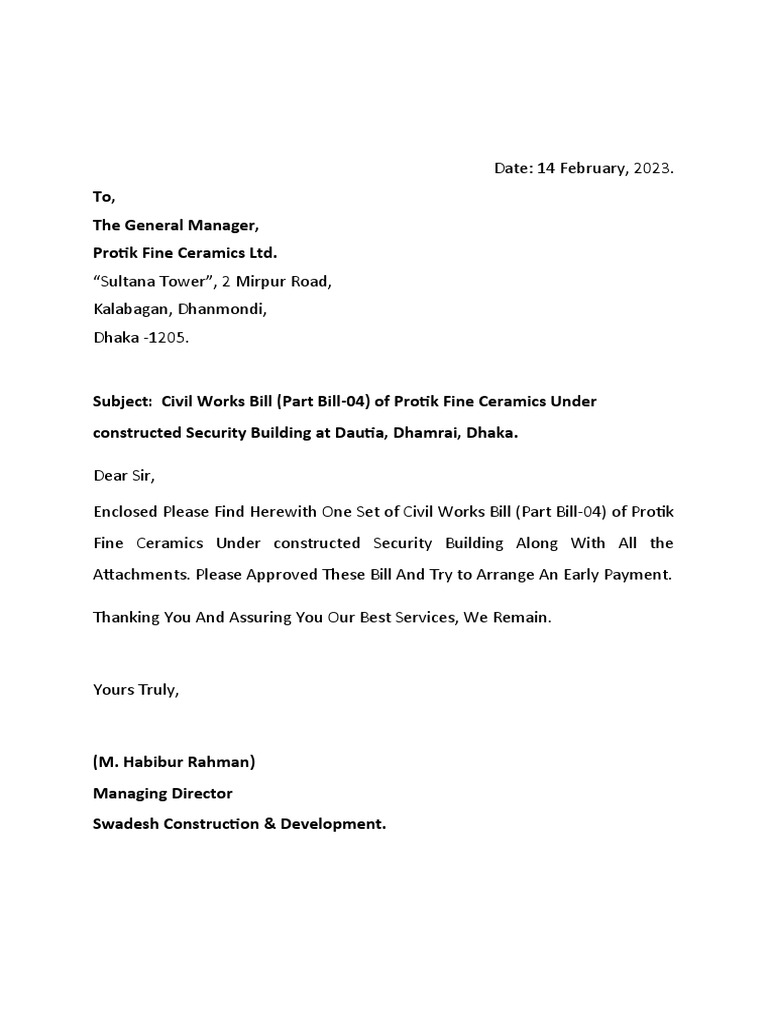 Date: 14 February, 2023.

To,
The General Manager,
Protik Fine Ceramics Ltd.
“Sultana Tower”, 2 Mirpur Road,
Kalabagan, Dhanmondi,
Dhaka -1205.

Subject: Civil Works Bill (Part Bill-04) of Protik Fine Ceramics Under constructed Security Building at Dautia, Dhamrai, Dhaka.

Dear Sir,

Enclosed Please Find Herewith One Set of Civil Works Bill (Part Bill-04) of Protik Fine Ceramics Under constructed Security Building Along With All the Attachments. Please Approved These Bill And Try to Arrange An Early Payment.

Thanking You And Assuring You Our Best Services, We Remain.

Yours Truly,

(M. Habibur Rahman)
Managing Director
Swadesh Construction & Development.